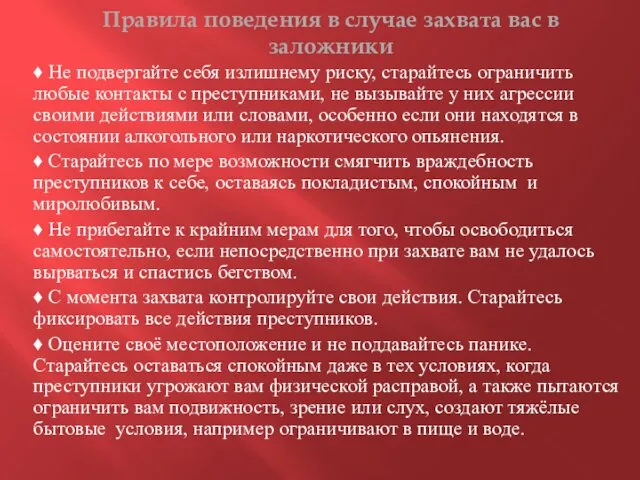 Правила поведения в случае захвата вас в заложники

♦ Не подвергайте себя излишнему риску, старайтесь ограничить любые контакты с преступниками, не вызывайте у них агрессии своими действиями или словами, особенно если они находятся в состоянии алкогольного или наркотического опьянения.

♦ Старайтесь по мере возможности смягчить враждебность преступников к себе, оставаясь покладистым, спокойным и миролюбивым.

♦ Не прибегайте к крайним мерам для того, чтобы освободиться самостоятельно, если непосредственно при захвате вам не удалось вырваться и спастись бегством.

♦ С момента захвата контролируйте свои действия. Старайтесь фиксировать все действия преступников.

♦ Оцените своё местоположение и не поддавайтесь панике. Старайтесь оставаться спокойным даже в тех условиях, когда преступники угрожают вам физической расправой, а также пытаются ограничить вам подвижность, зрение или слух, создают тяжёлые бытовые условия, например ограничивают в пище и воде.